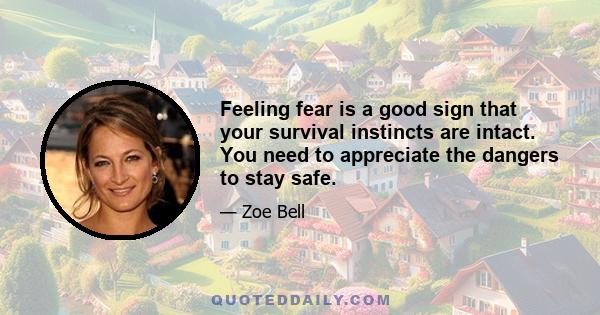 Feeling fear is a good sign that your survival instincts are intact. You need to appreciate the dangers to stay safe.

— Zoe Bell

QUOTEDDAILY.COM